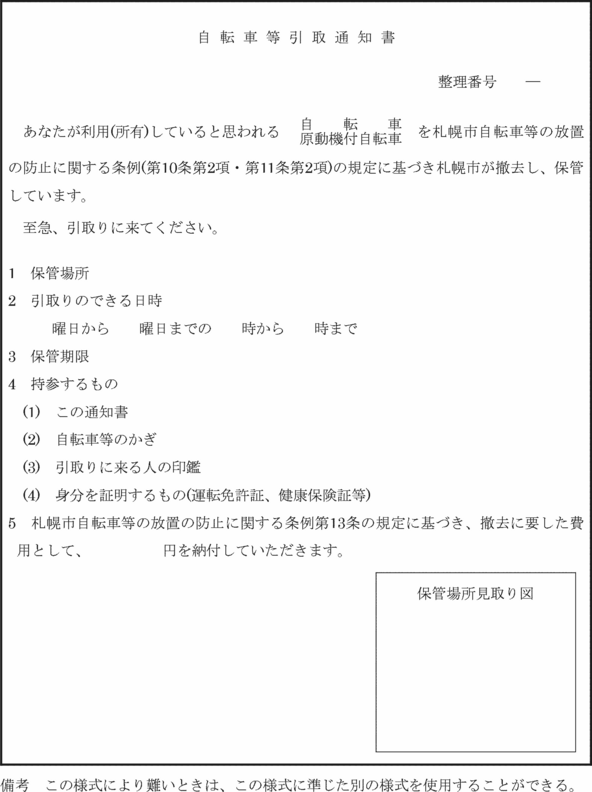 自転車等引取通知書

整理番号　—

あなたが利用(所有)していると思われる 自転車 原動機付自転車 を札幌市自転車等の放置の防止に関する条例(第10条第2項・第11条第2項)の規定に基づき札幌市が撤去し、保管しています。

至急、引取りに来てください。

1　保管場所
2　引取りのできる日時
　曜日から　曜日までの　時から　時まで
3　保管期限
4　持参するもの
(1)　この通知書
(2)　自転車等のかぎ
(3)　引取りに来る人の印鑑
(4)　身分を証明するもの(運転免許証、健康保険証等)
5　札幌市自転車等の放置の防止に関する条例第13条の規定に基づき、撤去に要した費用として、　円を納付していただきます。

保管場所見取り図

備考　この様式により難いときは、この様式に準じた別の様式を使用することができる。